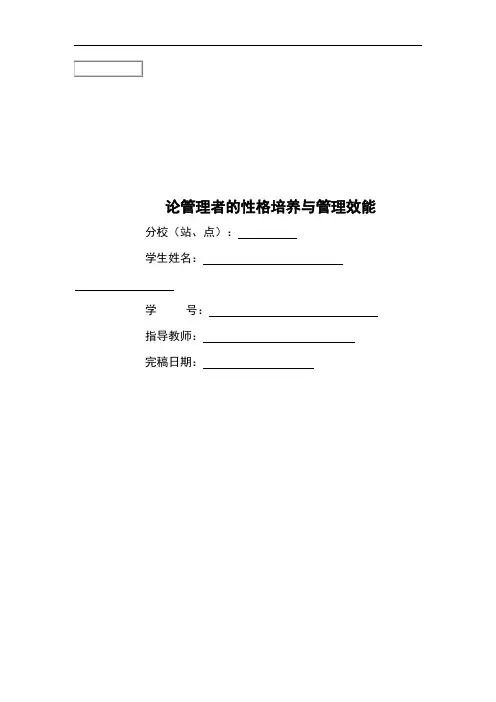 论管理者的性格培养与管理效能

分校（站、点）：

学生姓名：

学　　号：

指导教师：

完稿日期：